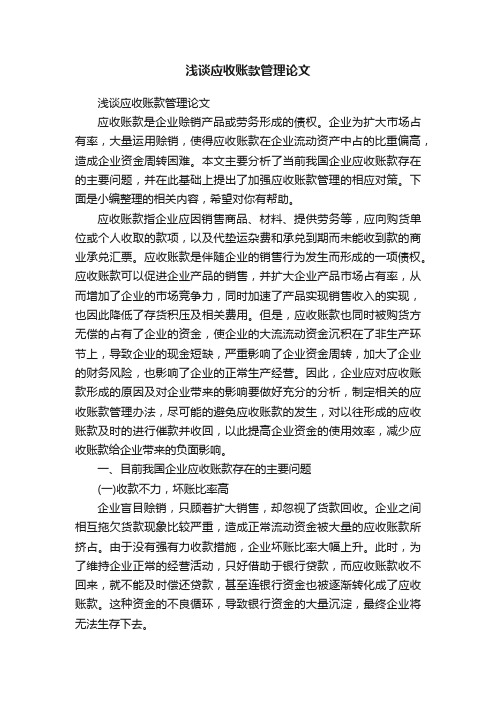 浅谈应收账款管理论文

浅谈应收账款管理论文

应收账款是企业赊销产品或劳务形成的债权。企业为扩大市场占有率，大量运用赊销，使得应收账款在企业流动资产中占的比重偏高，造成企业资金周转困难。本文主要分析了当前我国企业应收账款存在的主要问题，并在此基础上提出了加强应收账款管理的相应对策。下面是小编整理的相关内容，希望对你有帮助。

应收账款指企业应因销售商品、材料、提供劳务等，应向购货单位或个人收取的款项，以及代垫运杂费和承兑到期而未能收到款的商业承兑汇票。应收账款是伴随企业的销售行为发生而形成的一项债权。应收账款可以促进企业产品的销售，并扩大企业产品市场占有率，从而增加了企业的市场竞争力，同时加速了产品实现销售收入的实现，也因此降低了存货积压及相关费用。但是，应收账款也同时被购货方无偿的占有了企业的资金，使企业的大流流动资金沉积在了非生产环节上，导致企业的现金短缺，严重影响了企业资金周转，加大了企业的财务风险，也影响了企业的正常生产经营。因此，企业应对应收账款形成的原因及对企业带来的影响要做好充分的分析，制定相关的应收账款管理办法，尽可能的避免应收账款的发生，对以往形成的应收账款及时的进行催款并收回，以此提高企业资金的使用效率，减少应收账款给企业带来的负面影响。

一、目前我国企业应收账款存在的主要问题

(一)收款不力，坏账比率高

企业盲目赊销，只顾着扩大销售，却忽视了货款回收。企业之间相互拖欠货款现象比较严重，造成正常流动资金被大量的应收账款所挤占。由于没有强有力收款措施，企业坏账比率大幅上升。此时，为了维持企业正常的经营活动，只好借助于银行贷款，而应收账款收不回来，就不能及时偿还贷款，甚至连银行资金也被逐渐转化成了应收账款。这种资金的不良循环，导致银行资金的大量沉淀，最终企业将无法生存下去。